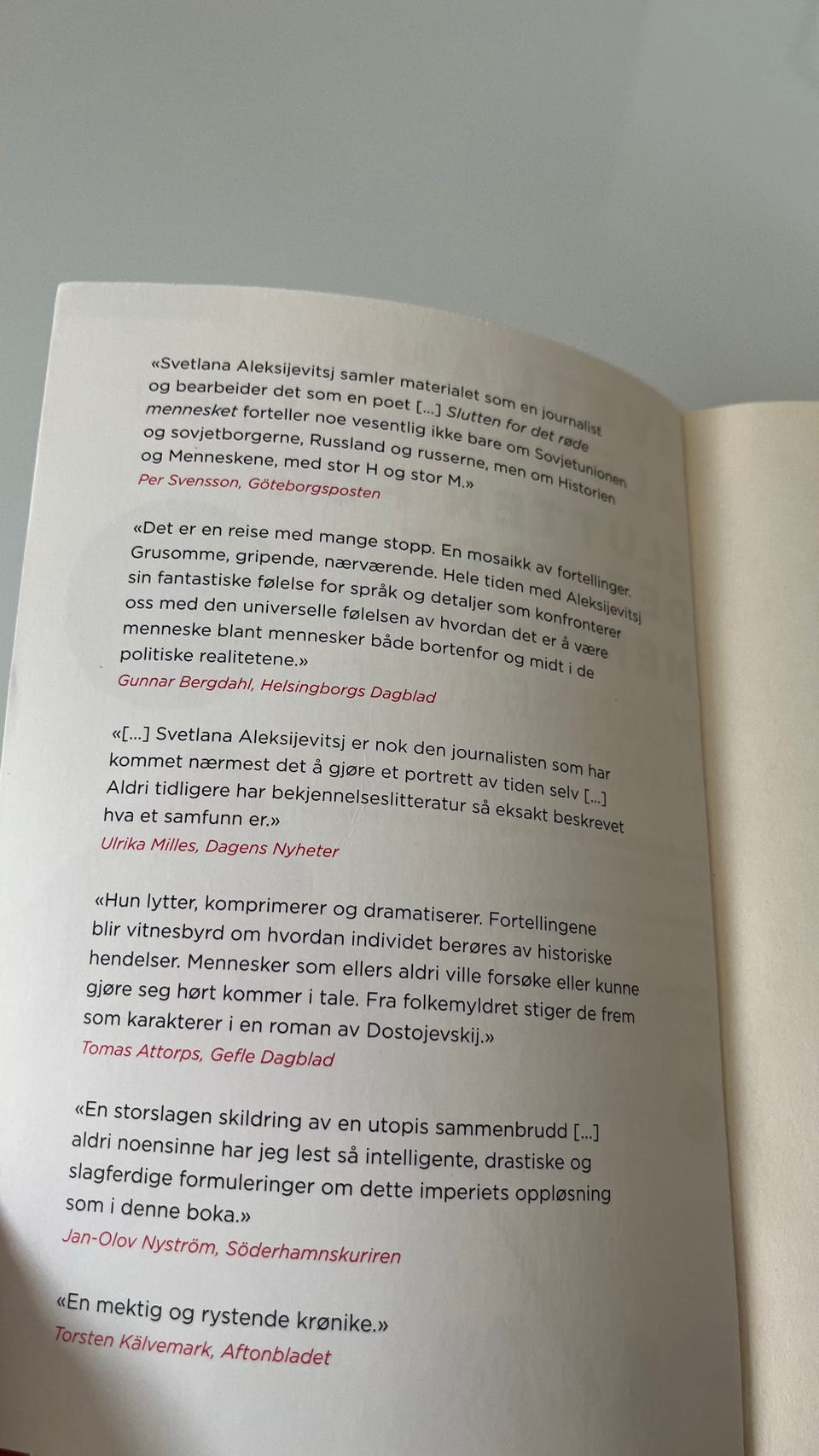 «Svetlana Aleksijevitsj samler materialet som en journalist og bearbeider det som en poet [...] Slutten for det røde mennesket forteller noe vesentlig ikke bare om Sovjetunionen og sovjetborgerne, Russland og russerne, men om Historien og Menneskene, med stor H og stor M.»
Per Svensson, Göteborgsposten

«Det er en reise med mange stopp. En mosaikk av fortellinger. Grusomme, gripende, nærværende. Hele tiden med Aleksijevitsj sin fantastiske følelse for språk og detaljer som konfronterer oss med den universelle følelsen av hvordan det er å være menneske blant mennesker både bortenfor og midt i de politiske realitetene.»
Gunnar Bergdahl, Helsingborgs Dagblad

«[...] Svetlana Aleksijevitsj er nok den journalisten som har kommet nærmest det å gjøre et portrett av tiden selv [...] Aldri tidligere har bekjennelseslitteratur så eksakt beskrevet hva et samfunn er.»
Ulrika Milles, Dagens Nyheter

«Hun lytter, komprimerer og dramatiserer. Fortellingene blir vitnesbyrd om hvordan individet berøres av historiske hendelser. Mennesker som ellers aldri ville forsøke eller kunne gjøre seg hørt kommer i tale. Fra folkemyldret stiger de frem som karakterer i en roman av Dostojevskij.»
Tomas Attorps, Gefle Dagblad

«En storslagen skildring av en utopis sammenbrudd [...] aldri noensinne har jeg lest så intelligente, drastiske og slagferdige formuleringer om dette imperiets oppløsning som i denne boka.»
Jan-Olov Nyström, Söderhamnskuriren

«En mektig og rystende krønike.»
Torsten Kälvemark, Aftonbladet